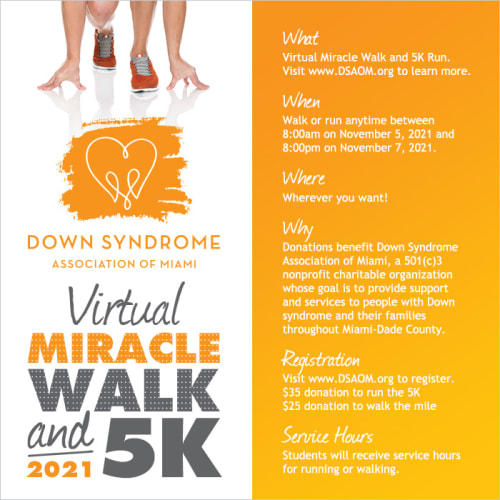 DOWN SYNDROME
ASSOCIATION OF MIAMI

Virtual
MIRACLE
WALK
and 5K
2021

What
Virtual Miracle Walk and 5K Run. Visit www.DSAOM.org to learn more.

When
Walk or run anytime between 8:00am on November 5, 2021 and 8:00pm on November 7, 2021.

Where
Wherever you want!

Why
Donations benefit Down Syndrome Association of Miami, a 501(c)3 nonprofit charitable organization whose goal is to provide support and services to people with Down syndrome and their families throughout Miami-Dade County.

Registration
Visit www.DSAOM.org to register.
$35 donation to run the 5K
$25 donation to walk the mile

Service Hours
Students will receive service hours for running or walking.